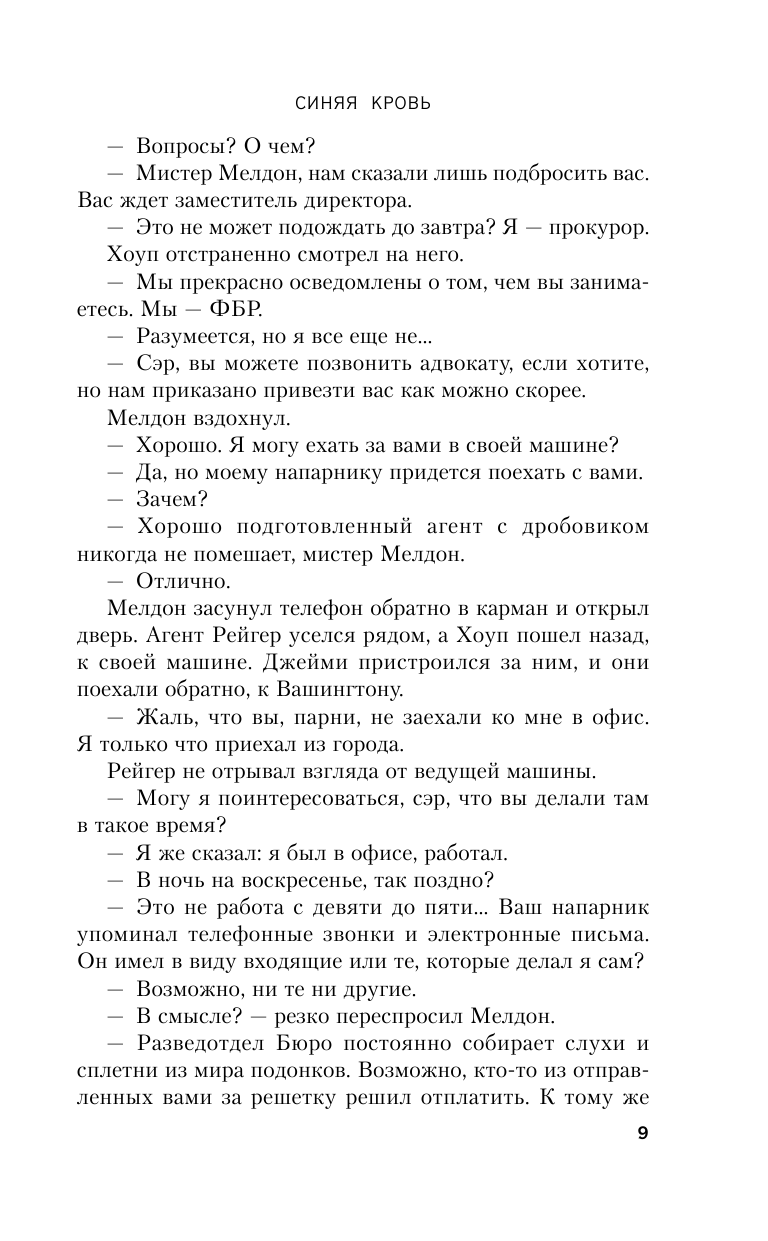 СИНЯЯ КРОВЬ

— Вопросы? О чем?

— Мистер Мелдон, нам сказали лишь подбросить вас. Вас ждет заместитель директора.

— Это не может подождать до завтра? Я — прокурор.

Хоуп отстраненно смотрел на него.

— Мы прекрасно осведомлены о том, чем вы занимаетесь. Мы — ФБР.

— Разумеется, но я все еще не...

— Сэр, вы можете позвонить адвокату, если хотите, но нам приказано привезти вас как можно скорее.

Мелдон вздохнул.

— Хорошо. Я могу ехать за вами в своей машине?

— Да, но моему напарнику придется поехать с вами.

— Зачем?

— Хорошо подготовленный агент с дробовиком никогда не помешает, мистер Мелдон.

— Отлично.

Мелдон засунул телефон обратно в карман и открыл дверь. Агент Рейгер уселся рядом, а Хоуп пошел назад, к своей машине. Джейми пристроился за ним, и они поехали обратно, к Вашингтону.

— Жаль, что вы, парни, не заехали ко мне в офис. Я только что приехал из города.

Рейгер не отрывал взгляда от ведущей машины.

— Могу я поинтересоваться, сэр, что вы делали там в такое время?

— Я же сказал: я был в офисе, работал.

— В ночь на воскресенье, так поздно?

— Это не работа с девяти до пяти... Ваш напарник упоминал телефонные звонки и электронные письма. Он имел в виду входящие или те, которые делал я сам?

— Возможно, ни те ни другие.

— В смысле? — резко переспросил Мелдон.

— Разведотдел Бюро постоянно собирает слухи и сплетни из мира подонков. Возможно, кто-то из отправленных вами за решетку решил отплатить. К тому же

9